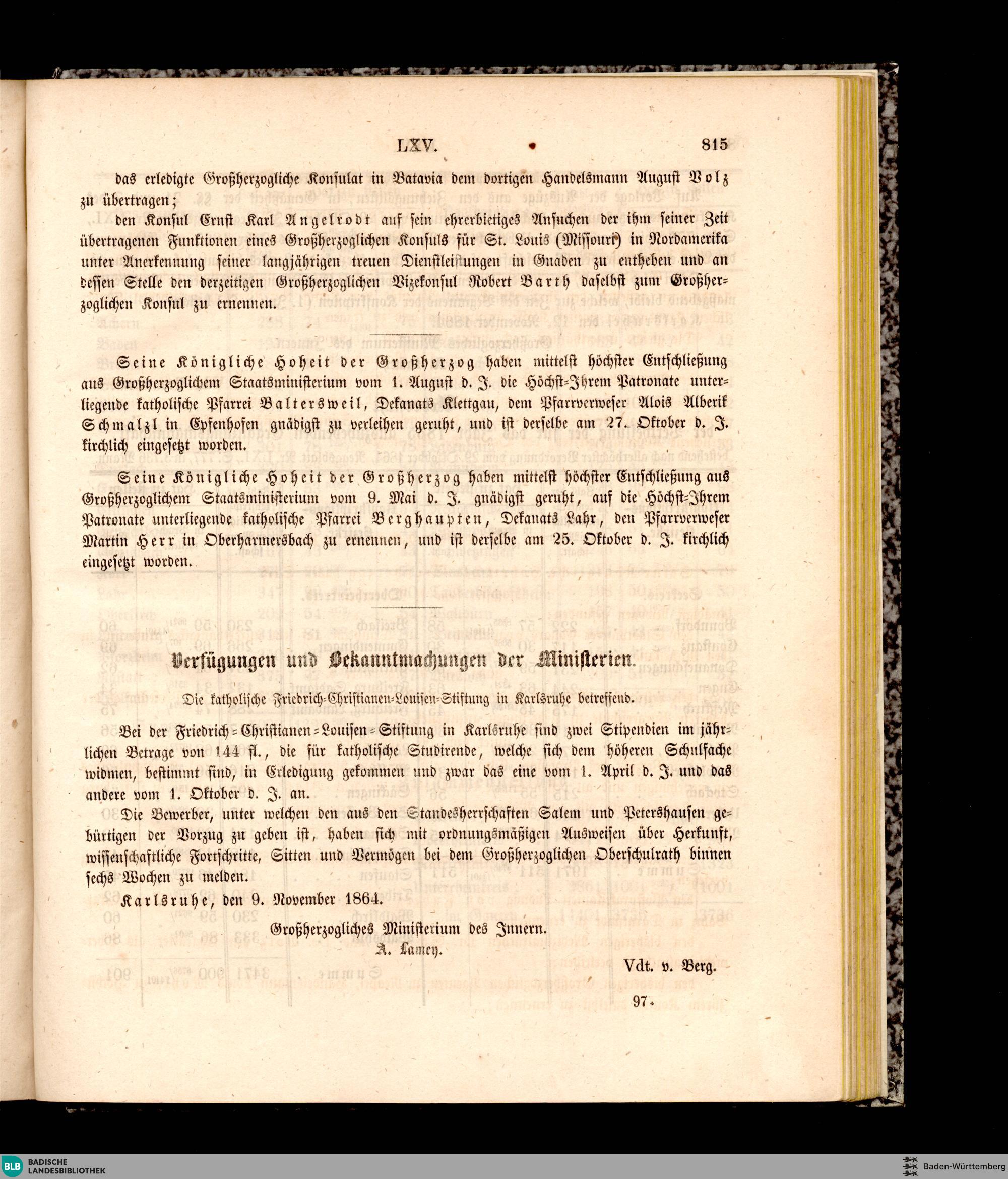 LXV. 815

das erledigte Großherzogliche Konsulat in Batavia dem dortigen Handelsmann August Volz zu übertragen;

den Konsul Ernst Karl Angelrodt auf sein ehrerbietiges Ansuchen der ihm seiner Zeit übertragenen Funktionen eines Großherzoglichen Konsuls für St. Louis (Missouri) in Nordamerika unter Anerkennung seiner langjährigen treuen Dienstleistungen in Gnaden zu entheben und an dessen Stelle den derzeitigen Großherzoglichen Vizekonsul Robert Barth daselbst zum Großherzoglichen Konsul zu ernennen.

Seine Königliche Hoheit der Großherzog haben mittelst höchster Entschließung aus Großherzoglichem Staatsministerium vom 1. August d. J. die Höchst-Ihrem Patronate unterliegende katholische Pfarrei Baltersweil, Dekanats Klettgau, dem Pfarrverweser Alois Alberik Schmalzl in Epfenhofen gnädigst zu verleihen geruht, und ist derselbe am 27. Oktober d. J. kirchlich eingesetzt worden.

Seine Königliche Hoheit der Großherzog haben mittelst höchster Entschließung aus Großherzoglichem Staatsministerium vom 9. Mai d. J. gnädigst geruht, auf die Höchst-Ihrem Patronate unterliegende katholische Pfarrei Berghaupten, Dekanats Lahr, den Pfarrverweser Martin Herr in Oberharmersbach zu ernennen, und ist derselbe am 25. Oktober d. J. kirchlich eingesetzt worden.

Verfügungen und Bekanntmachungen der Ministerien.

Die katholische Friedrich-Christianen-Louisen-Stiftung in Karlsruhe betreffend.

Bei der Friedrich-Christianen-Louisen-Stiftung in Karlsruhe sind zwei Stipendien im jährlichen Betrage von 144 fl., die für katholische Studirende, welche sich dem höheren Schulfache widmen, bestimmt sind, in Erledigung gekommen und zwar das eine vom 1. April d. J. und das andere vom 1. Oktober d. J. an.

Die Bewerber, unter welchen den aus den Standesherrschaften Salem und Petershausen gebürtigen der Vorzug zu geben ist, haben sich mit ordnungsmäßigen Ausweisen über Herkunft, wissenschaftliche Fortschritte, Sitten und Vermögen bei dem Großherzoglichen Oberschulrath binnen sechs Wochen zu melden.

Karlsruhe, den 9. November 1864.

Großherzogliches Ministerium des Innern.
A. Lamey.

Vdt. v. Berg.

97.

BLB BADISCHE LANDESBIBLIOTHEK

Baden-Württemberg